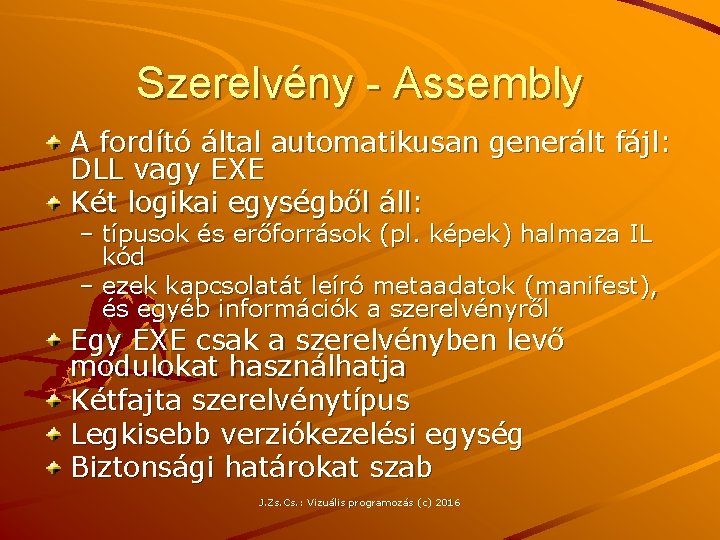 Szerelvény - Assembly

A fordító által automatikusan generált fájl: DLL vagy EXE

Két logikai egységből áll:

– típusok és erőforrások (pl. képek) halmaza IL kód

– ezek kapcsolatát leíró metaadatok (manifest), és egyéb információk a szerelvényről

Egy EXE csak a szerelvényben levő modulokat használhatja

Kétfajta szerelvénytípus

Legkisebb verziókezelési egység

Biztonsági határokat szab

J.Zs.Cs.: Vizuális programozás (c) 2016